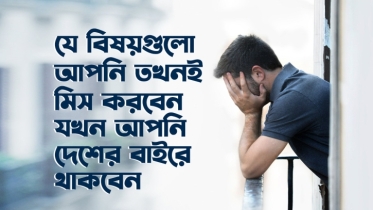 যে বিষয়গুলো আপনি তখনই মিস করবেন যখন আপনি দেশের বাইরে থাকবেন